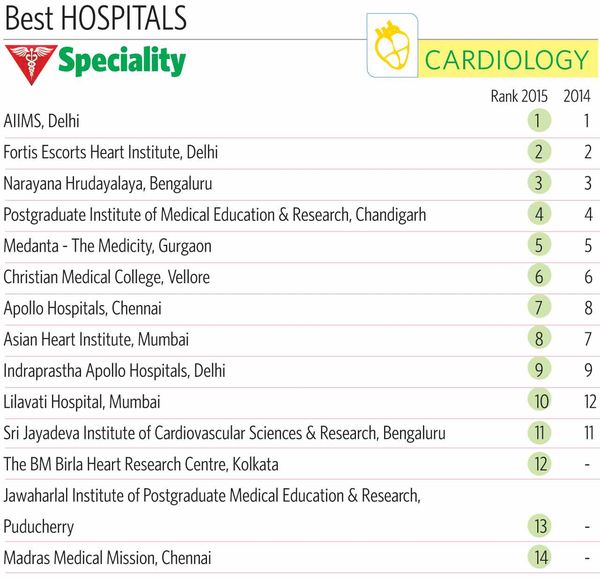 Best HOSPITALS

Speciality

CARDIOLOGY

| | Rank 2015 | 2014 |
|---|---|---|
| AIIMS, Delhi | 1 | 1 |
| Fortis Escorts Heart Institute, Delhi | 2 | 2 |
| Narayana Hrudayalaya, Bengaluru | 3 | 3 |
| Postgraduate Institute of Medical Education & Research, Chandigarh | 4 | 4 |
| Medanta - The Medicity, Gurgaon | 5 | 5 |
| Christian Medical College, Vellore | 6 | 6 |
| Apollo Hospitals, Chennai | 7 | 8 |
| Asian Heart Institute, Mumbai | 8 | 7 |
| Indraprastha Apollo Hospitals, Delhi | 9 | 9 |
| Lilavati Hospital, Mumbai | 10 | 12 |
| Sri Jayadeva Institute of Cardiovascular Sciences & Research, Bengaluru | 11 | 11 |
| The BM Birla Heart Research Centre, Kolkata | 12 | - |
| Jawaharlal Institute of Postgraduate Medical Education & Research, Puducherry | 13 | - |
| Madras Medical Mission, Chennai | 14 | - |